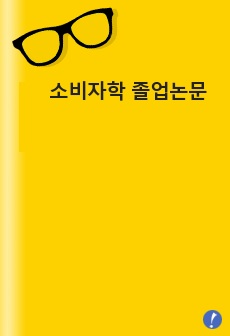 소비자학 졸업논문

!